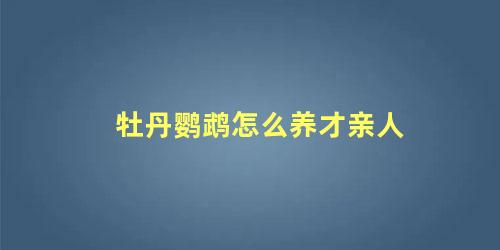 牡丹鹦鹉怎么养才亲人